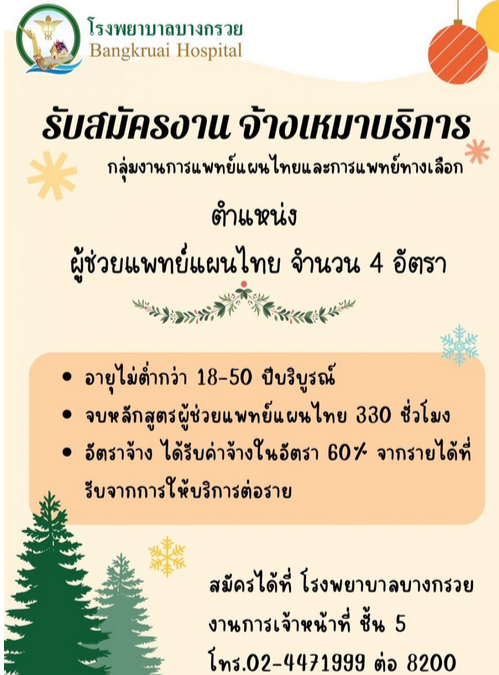 โรงพยาบาลบางกรวย
Bangkruai Hospital

รับสมัครงาน จ้างเหมาบริการ

กลุ่มงานการแพทย์แผนไทยและการแพทย์ทางเลือก

ตำแหน่ง

ผู้ช่วยแพทย์แผนไทย จำนวน 4 อัตรา

• อายุไม่ต่ำกว่า 18-50 ปีบริบูรณ์
• จบหลักสูตรผู้ช่วยแพทย์แผนไทย 330 ชั่วโมง
• อัตราจ้าง ได้รับค่าจ้างในอัตรา 60% จากรายได้ที่รับจากการให้บริการต่อราย

สมัครได้ที่ โรงพยาบาลบางกรวย
งานการเจ้าหน้าที่ ชั้น 5
โทร.02-4471999 ต่อ 8200